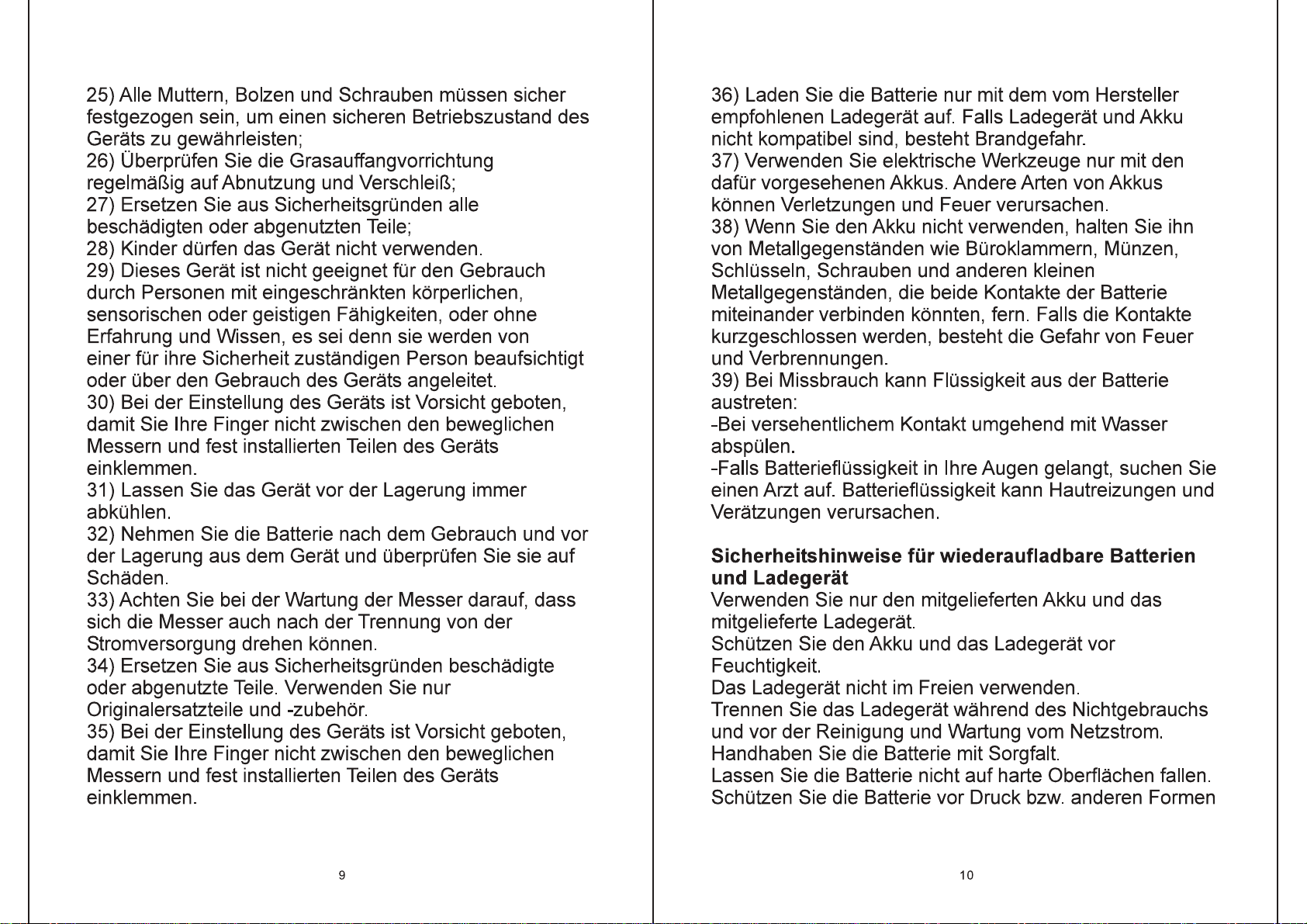 25) Alle Muttern, Bolzen und Schrauben müssen sicher festgezogen sein, um einen sicheren Betriebszustand des Geräts zu gewährleisten;
26) Überprüfen Sie die Grasauffangvorrichtung regelmäßig auf Abnutzung und Verschleiß;
27) Ersetzen Sie aus Sicherheitsgründen alle beschädigten oder abgenutzten Teile;
28) Kinder dürfen das Gerät nicht verwenden.
29) Dieses Gerät ist nicht geeignet für den Gebrauch durch Personen mit eingeschränkten körperlichen, sensorischen oder geistigen Fähigkeiten, oder ohne Erfahrung und Wissen, es sei denn sie werden von einer für ihre Sicherheit zuständigen Person beaufsichtigt oder über den Gebrauch des Geräts angeleitet.
30) Bei der Einstellung des Geräts ist Vorsicht geboten, damit Sie Ihre Finger nicht zwischen den beweglichen Messern und fest installierten Teilen des Geräts einklemmen.
31) Lassen Sie das Gerät vor der Lagerung immer abkühlen.
32) Nehmen Sie die Batterie nach dem Gebrauch und vor der Lagerung aus dem Gerät und überprüfen Sie sie auf Schäden.
33) Achten Sie bei der Wartung der Messer darauf, dass sich die Messer auch nach der Trennung von der Stromversorgung drehen können.
34) Ersetzen Sie aus Sicherheitsgründen beschädigte oder abgenutzte Teile. Verwenden Sie nur Originalersatzteile und -zubehör.
35) Bei der Einstellung des Geräts ist Vorsicht geboten, damit Sie Ihre Finger nicht zwischen den beweglichen Messern und fest installierten Teilen des Geräts einklemmen.

9

36) Laden Sie die Batterie nur mit dem vom Hersteller empfohlenen Ladegerät auf. Falls Ladegerät und Akku nicht kompatibel sind, besteht Brandgefahr.
37) Verwenden Sie elektrische Werkzeuge nur mit den dafür vorgesehenen Akkus. Andere Arten von Akkus können Verletzungen und Feuer verursachen.
38) Wenn Sie den Akku nicht verwenden, halten Sie ihn von Metallgegenständen wie Büroklammern, Münzen, Schlüsseln, Schrauben und anderen kleinen Metallgegenständen, die beide Kontakte der Batterie miteinander verbinden könnten, fern. Falls die Kontakte kurzgeschlossen werden, besteht die Gefahr von Feuer und Verbrennungen.
39) Bei Missbrauch kann Flüssigkeit aus der Batterie austreten:
-Bei versehentlichem Kontakt umgehend mit Wasser abspülen.
-Falls Batterieflüssigkeit in Ihre Augen gelangt, suchen Sie einen Arzt auf. Batterieflüssigkeit kann Hautreizungen und Verätzungen verursachen.

Sicherheitshinweise für wiederaufladbare Batterien und Ladegerät
Verwenden Sie nur den mitgelieferten Akku und das mitgelieferte Ladegerät.
Schützen Sie den Akku und das Ladegerät vor Feuchtigkeit.
Das Ladegerät nicht im Freien verwenden.
Trennen Sie das Ladegerät während des Nichtgebrauchs und vor der Reinigung und Wartung vom Netzstrom.
Handhaben Sie die Batterie mit Sorgfalt.
Lassen Sie die Batterie nicht auf harte Oberflächen fallen.
Schützen Sie die Batterie vor Druck bzw. anderen Formen

10